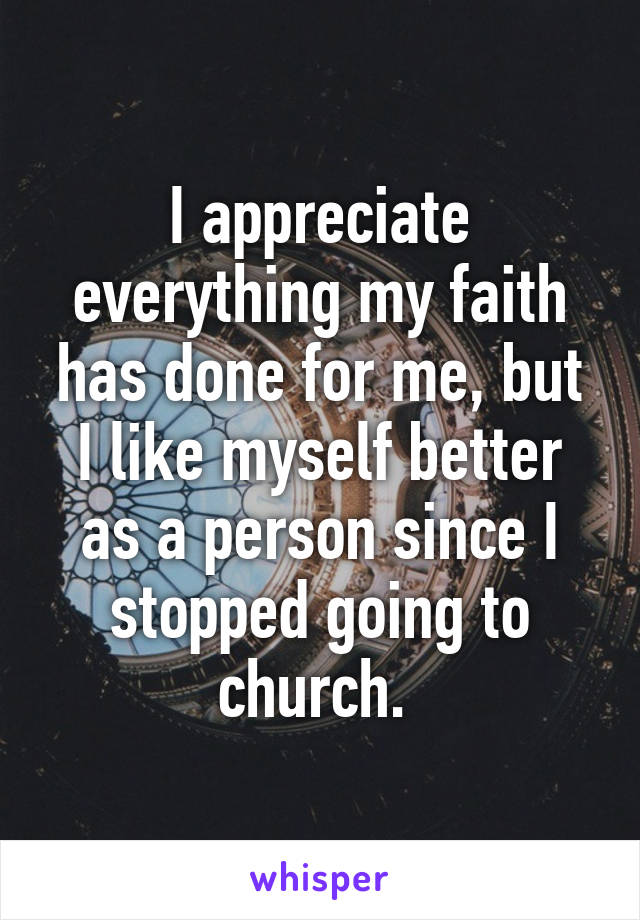 I appreciate everything my faith has done for me, but I like myself better as a person since I stopped going to church.

whisper